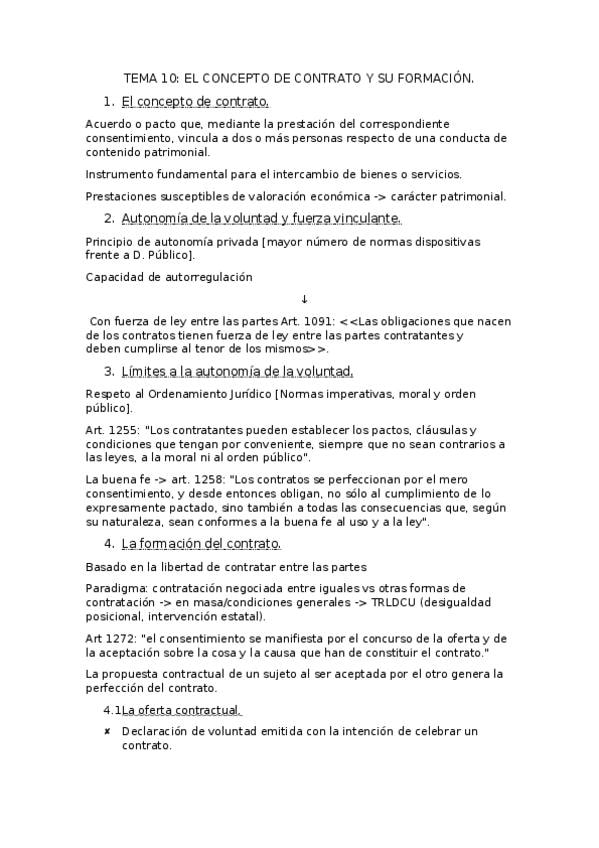 TEMA 10: EL CONCEPTO DE CONTRATO Y SU FORMACIÓN.

1. El concepto de contrato.

Acuerdo o pacto que, mediante la prestación del correspondiente consentimiento, vincula a dos o más personas respecto de una conducta de contenido patrimonial.

Instrumento fundamental para el intercambio de bienes o servicios.

Prestaciones susceptibles de valoración económica -> carácter patrimonial.

2. Autonomía de la voluntad y fuerza vinculante.

Principio de autonomía privada [mayor número de normas dispositivas frente a D. Público].

Capacidad de autorregulación

↓

Con fuerza de ley entre las partes Art. 1091: <<Las obligaciones que nacen de los contratos tienen fuerza de ley entre las partes contratantes y deben cumplirse al tenor de los mismos>>.

3. Límites a la autonomía de la voluntad.

Respeto al Ordenamiento Jurídico [Normas imperativas, moral y orden público].

Art. 1255: "Los contratantes pueden establecer los pactos, cláusulas y condiciones que tengan por conveniente, siempre que no sean contrarios a las leyes, a la moral ni al orden público".

La buena fe -> art. 1258: "Los contratos se perfeccionan por el mero consentimiento, y desde entonces obligan, no sólo al cumplimiento de lo expresamente pactado, sino también a todas las consecuencias que, según su naturaleza, sean conformes a la buena fe al uso y a la ley".

4. La formación del contrato.

Basado en la libertad de contratar entre las partes

Paradigma: contratación negociada entre iguales vs otras formas de contratación -> en masa/condiciones generales -> TRLDCU (desigualdad posicional, intervención estatal).

Art 1272: "el consentimiento se manifiesta por el concurso de la oferta y de la aceptación sobre la cosa y la causa que han de constituir el contrato."

La propuesta contractual de un sujeto al ser aceptada por el otro genera la perfección del contrato.

4.1La oferta contractual.

✘ Declaración de voluntad emitida con la intención de celebrar un contrato.